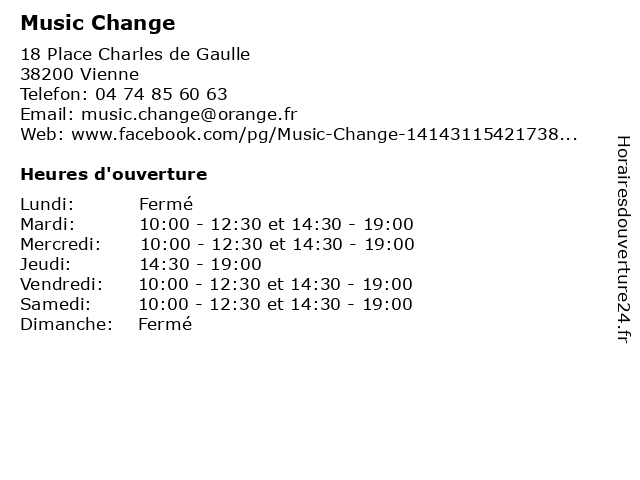 Music Change

18 Place Charles de Gaulle
38200 Vienne
Telefon: 04 74 85 60 63
Email: music.change@orange.fr
Web: www.facebook.com/pg/Music-Change-14143115421738...

Heures d'ouverture

| | |
|---|---|
| Lundi: | Fermé |
| Mardi: | 10:00 - 12:30 et 14:30 - 19:00 |
| Mercredi: | 10:00 - 12:30 et 14:30 - 19:00 |
| Jeudi: | 14:30 - 19:00 |
| Vendredi: | 10:00 - 12:30 et 14:30 - 19:00 |
| Samedi: | 10:00 - 12:30 et 14:30 - 19:00 |
| Dimanche: | Fermé |

Horairesdouverture24.fr